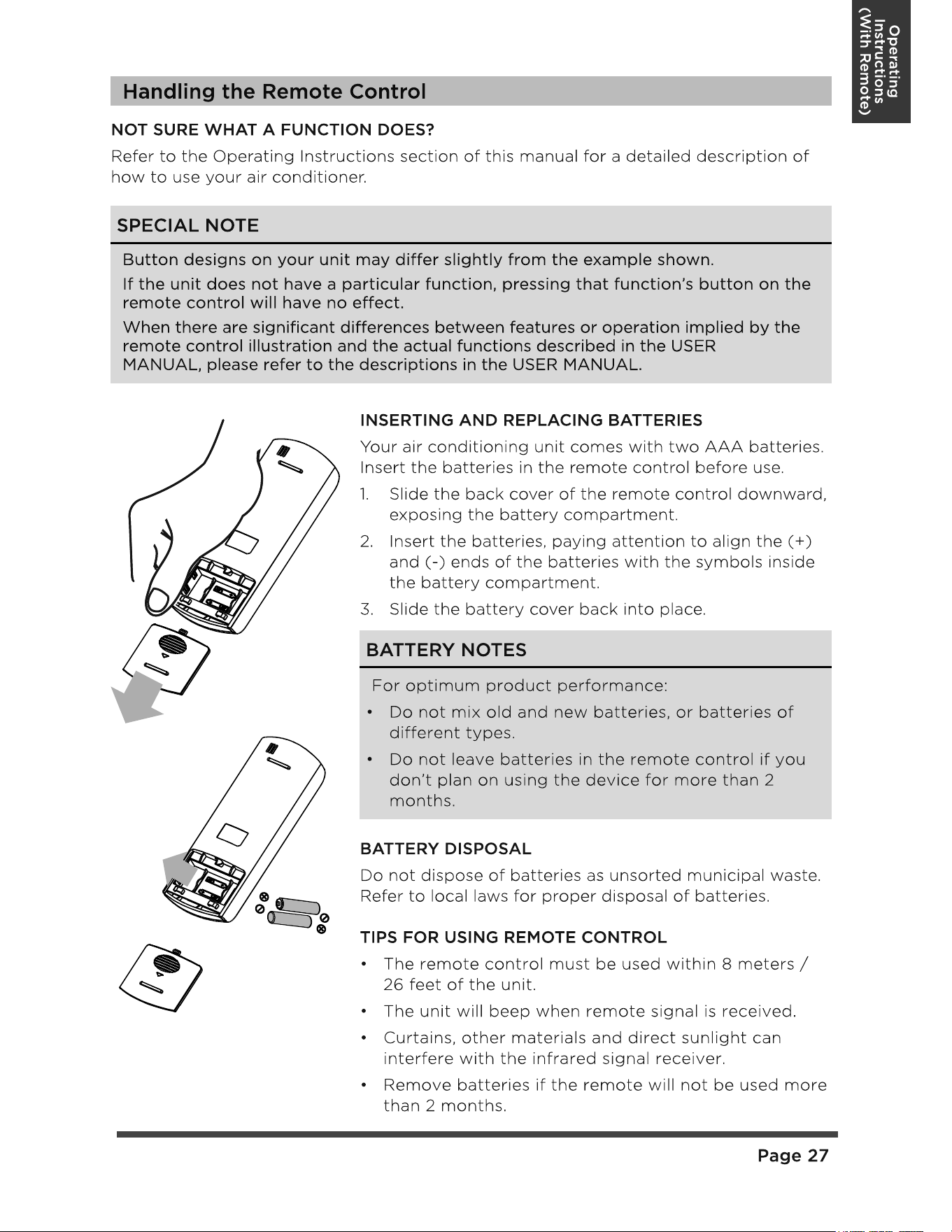 Operating Instructions (With Remote)

Handling the Remote Control

NOT SURE WHAT A FUNCTION DOES?

Refer to the Operating Instructions section of this manual for a detailed description of how to use your air conditioner.

SPECIAL NOTE

Button designs on your unit may differ slightly from the example shown.

If the unit does not have a particular function, pressing that function's button on the remote control will have no effect.

When there are significant differences between features or operation implied by the remote control illustration and the actual functions described in the USER MANUAL, please refer to the descriptions in the USER MANUAL.

INSERTING AND REPLACING BATTERIES

Your air conditioning unit comes with two AAA batteries. Insert the batteries in the remote control before use.

1. Slide the back cover of the remote control downward, exposing the battery compartment.

2. Insert the batteries, paying attention to align the (+) and (-) ends of the batteries with the symbols inside the battery compartment.

3. Slide the battery cover back into place.

BATTERY NOTES

For optimum product performance:

• Do not mix old and new batteries, or batteries of different types.

• Do not leave batteries in the remote control if you don't plan on using the device for more than 2 months.

BATTERY DISPOSAL

Do not dispose of batteries as unsorted municipal waste. Refer to local laws for proper disposal of batteries.

TIPS FOR USING REMOTE CONTROL

• The remote control must be used within 8 meters / 26 feet of the unit.

• The unit will beep when remote signal is received.

• Curtains, other materials and direct sunlight can interfere with the infrared signal receiver.

• Remove batteries if the remote will not be used more than 2 months.

Page 27